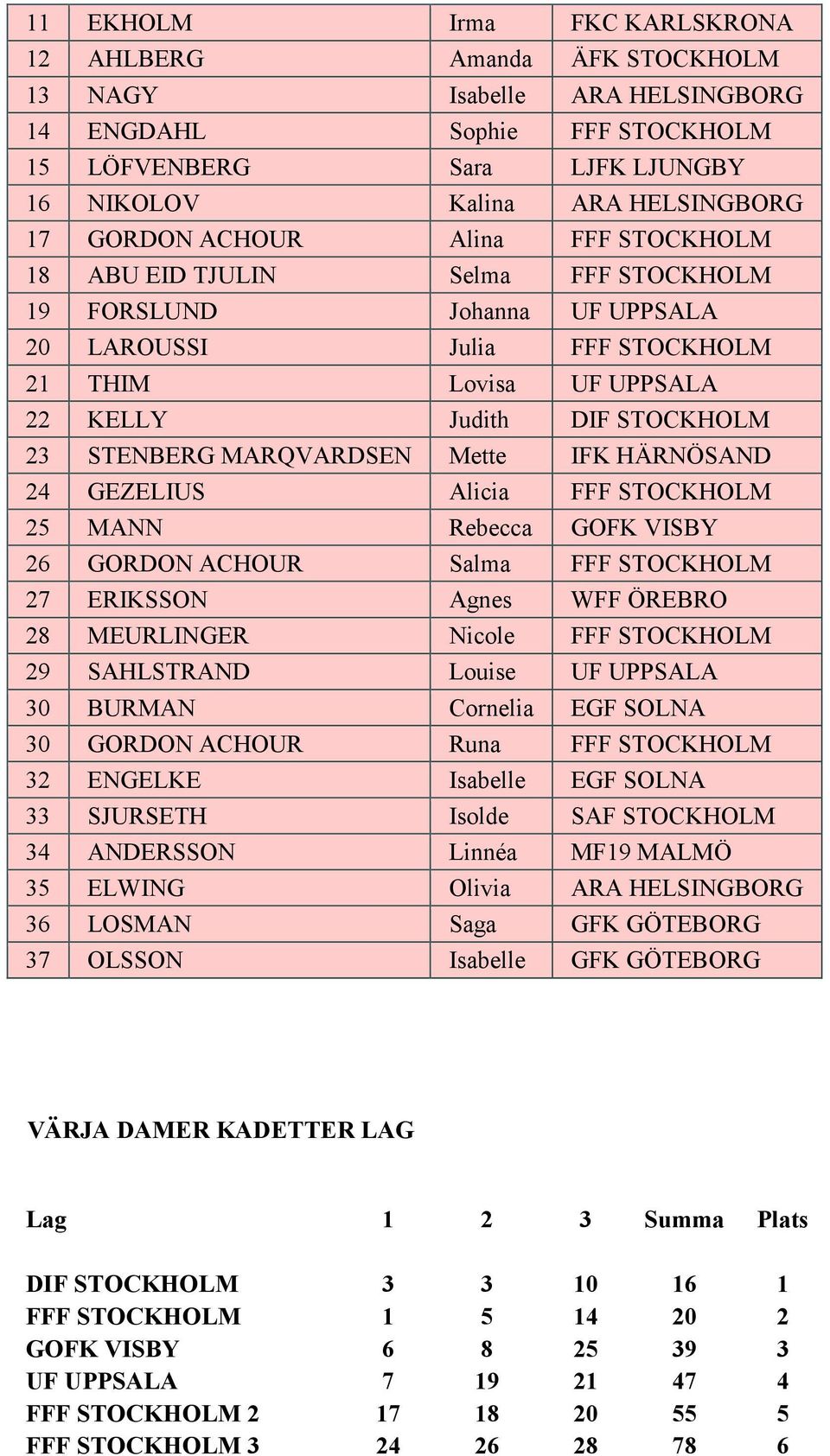 | 11 | EKHOLM | Irma | FKC KARLSKRONA |
|---|---|---|---|
| 12 | AHLBERG | Amanda | ÄFK STOCKHOLM |
| 13 | NAGY | Isabelle | ARA HELSINGBORG |
| 14 | ENGDAHL | Sophie | FFF STOCKHOLM |
| 15 | LÖFVENBERG | Sara | LJFK LJUNGBY |
| 16 | NIKOLOV | Kalina | ARA HELSINGBORG |
| 17 | GORDON ACHOUR | Alina | FFF STOCKHOLM |
| 18 | ABU EID TJULIN | Selma | FFF STOCKHOLM |
| 19 | FORSLUND | Johanna | UF UPPSALA |
| 20 | LAROUSSI | Julia | FFF STOCKHOLM |
| 21 | THIM | Lovisa | UF UPPSALA |
| 22 | KELLY | Judith | DIF STOCKHOLM |
| 23 | STENBERG MARQVARDSEN | Mette | IFK HÄRNÖSAND |
| 24 | GEZELIUS | Alicia | FFF STOCKHOLM |
| 25 | MANN | Rebecca | GOFK VISBY |
| 26 | GORDON ACHOUR | Salma | FFF STOCKHOLM |
| 27 | ERIKSSON | Agnes | WFF ÖREBRO |
| 28 | MEURLINGER | Nicole | FFF STOCKHOLM |
| 29 | SAHLSTRAND | Louise | UF UPPSALA |
| 30 | BURMAN | Cornelia | EGF SOLNA |
| 30 | GORDON ACHOUR | Runa | FFF STOCKHOLM |
| 32 | ENGELKE | Isabelle | EGF SOLNA |
| 33 | SJURSETH | Isolde | SAF STOCKHOLM |
| 34 | ANDERSSON | Linnéa | MF19 MALMÖ |
| 35 | ELWING | Olivia | ARA HELSINGBORG |
| 36 | LOSMAN | Saga | GFK GÖTEBORG |
| 37 | OLSSON | Isabelle | GFK GÖTEBORG |

VÄRJA DAMER KADETTER LAG

| Lag | 1 | 2 | 3 | Summa | Plats |
|---|---|---|---|---|---|
| DIF STOCKHOLM | 3 | 3 | 10 | 16 | 1 |
| FFF STOCKHOLM | 1 | 5 | 14 | 20 | 2 |
| GOFK VISBY | 6 | 8 | 25 | 39 | 3 |
| UF UPPSALA | 7 | 19 | 21 | 47 | 4 |
| FFF STOCKHOLM 2 | 17 | 18 | 20 | 55 | 5 |
| FFF STOCKHOLM 3 | 24 | 26 | 28 | 78 | 6 |